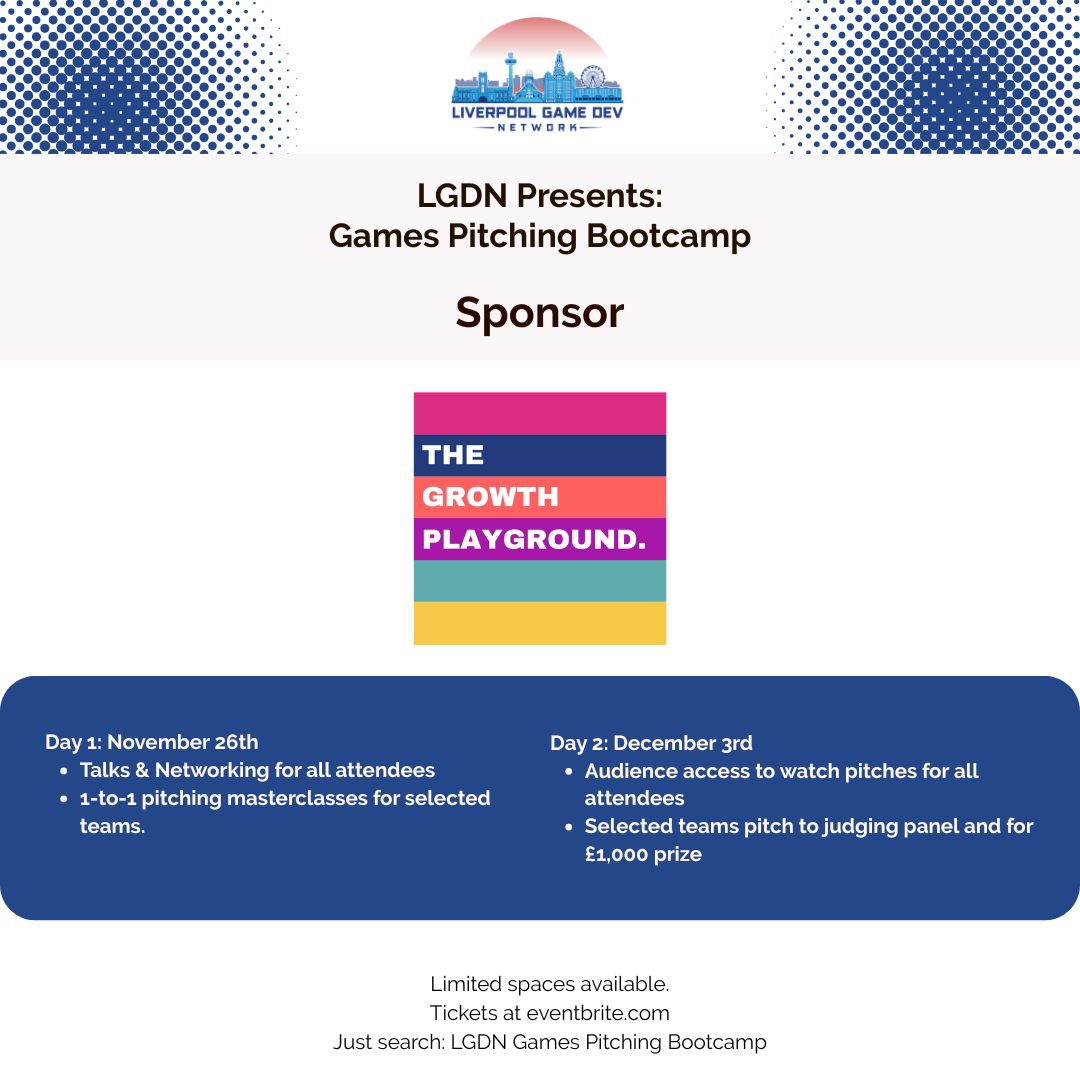 LIVERPOOL GAME DEV
NETWORK

LGDN Presents:
Games Pitching Bootcamp

Sponsor

THE
GROWTH
PLAYGROUND.

Day 1: November 26th
- Talks & Networking for all attendees
- 1-to-1 pitching masterclasses for selected teams.

Day 2: December 3rd
- Audience access to watch pitches for all attendees
- Selected teams pitch to judging panel and for £1,000 prize

Limited spaces available.
Tickets at eventbrite.com
Just search: LGDN Games Pitching Bootcamp